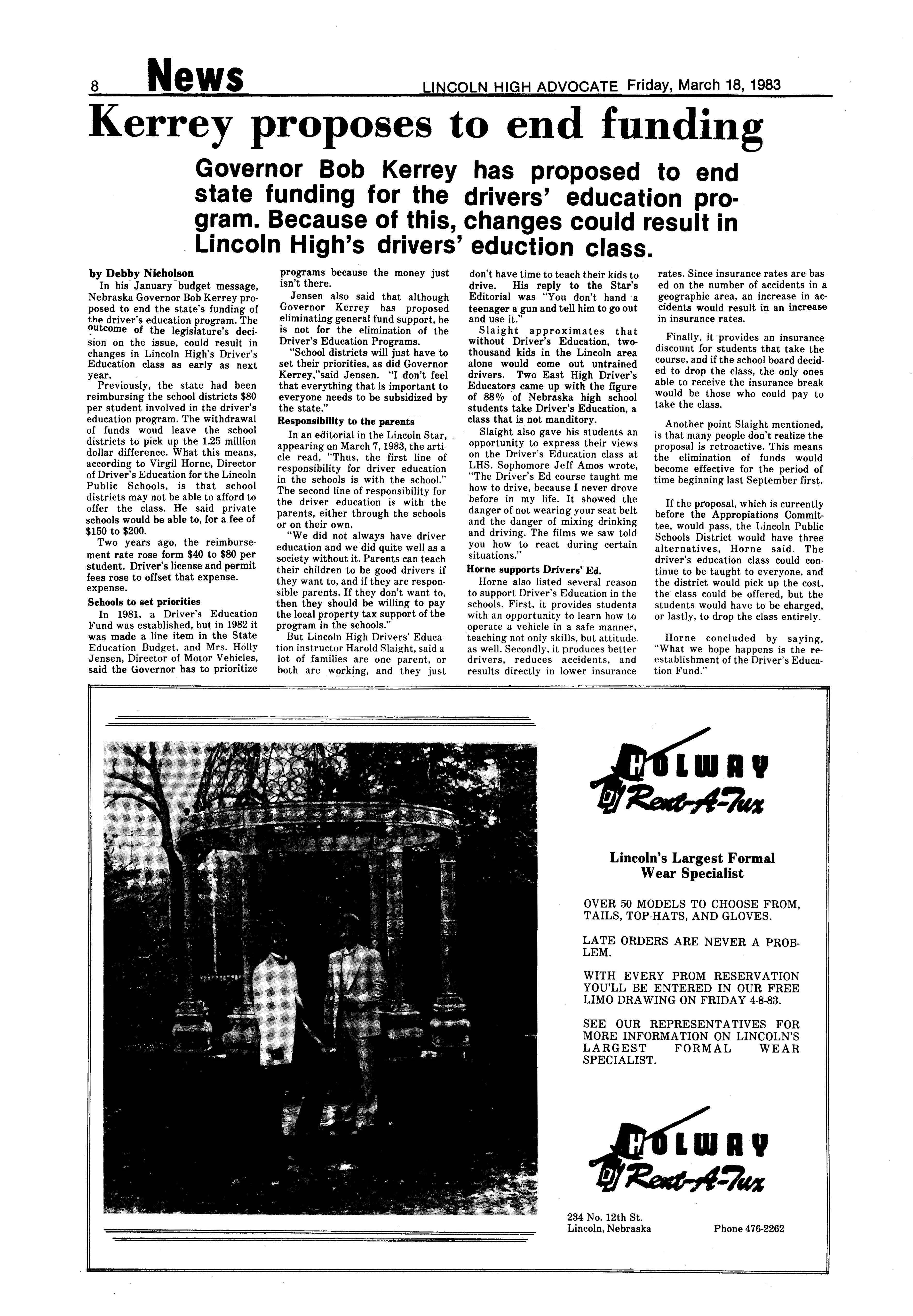 8 News LINCOLN HIGH ADVOCATE Friday, March 18, 1983

Kerrey proposes to end funding

Governor Bob Kerrey has proposed to end state funding for the drivers' education program. Because of this, changes could result in Lincoln High's drivers' eduction class.

by Debby Nicholson

In his January budget message, Nebraska Governor Bob Kerrey proposed to end the state's funding of the driver's education program. The outcome of the legislature's decision on the issue, could result in changes in Lincoln High's Driver's Education class as early as next year.

Previously, the state had been reimbursing the school districts $80 per student involved in the driver's education program. The withdrawal of funds woud leave the school districts to pick up the 1.25 million dollar difference. What this means, according to Virgil Horne, Director of Driver's Education for the Lincoln Public Schools, is that school districts may not be able to afford to offer the class. He said private schools would be able to, for a fee of $150 to $200.

Two years ago, the reimbursement rate rose form $40 to $80 per student. Driver's license and permit fees rose to offset that expense. expense.

Schools to set priorities

In 1981, a Driver's Education Fund was established, but in 1982 it was made a line item in the State Education Budget, and Mrs. Holly Jensen, Director of Motor Vehicles, said the Governor has to prioritize programs because the money just isn't there.

Jensen also said that although Governor Kerrey has proposed eliminating general fund support, he is not for the elimination of the Driver's Education Programs.

"School districts will just have to set their priorities, as did Governor Kerrey,"said Jensen. "I don't feel that everything that is important to everyone needs to be subsidized by the state."

Responsibility to the parents

In an editorial in the Lincoln Star, appearing on March 7, 1983, the article read, "Thus, the first line of responsibility for driver education in the schools is with the school." The second line of responsibility for the driver education is with the parents, either through the schools or on their own.

"We did not always have driver education and we did quite well as a society without it. Parents can teach their children to be good drivers if they want to, and if they are responsible parents. If they don't want to, then they should be willing to pay the local property tax support of the program in the schools."

But Lincoln High Drivers' Education instructor Harold Slaight, said a lot of families are one parent, or both are working, and they just don't have time to teach their kids to drive. His reply to the Star's Editorial was "You don't hand a teenager a gun and tell him to go out and use it."

Slaight approximates that without Driver's Education, two-thousand kids in the Lincoln area alone would come out untrained drivers. Two East High Driver's Educators came up with the figure of 88% of Nebraska high school students take Driver's Education, a class that is not manditory.

Slaight also gave his students an opportunity to express their views on the Driver's Education class at LHS. Sophomore Jeff Amos wrote, "The Driver's Ed course taught me how to drive, because I never drove before in my life. It showed the danger of not wearing your seat belt and the danger of mixing drinking and driving. The films we saw told you how to react during certain situations."

Horne supports Drivers' Ed.

Horne also listed several reason to support Driver's Education in the schools. First, it provides students with an opportunity to learn how to operate a vehicle in a safe manner, teaching not only skills, but attitude as well. Secondly, it produces better drivers, reduces accidents, and results directly in lower insurance rates. Since insurance rates are based on the number of accidents in a geographic area, an increase in accidents would result in an increase in insurance rates.

Finally, it provides an insurance discount for students that take the course, and if the school board decided to drop the class, the only ones able to receive the insurance break would be those who could pay to take the class.

Another point Slaight mentioned, is that many people don't realize the proposal is retroactive. This means the elimination of funds would become effective for the period of time beginning last September first.

If the proposal, which is currently before the Appropiations Committee, would pass, the Lincoln Public Schools District would have three alternatives, Horne said. The driver's education class could continue to be taught to everyone, and the district would pick up the cost, the class could be offered, but the students would have to be charged, or lastly, to drop the class entirely.

Horne concluded by saying, "What we hope happens is the re-establishment of the Driver's Education Fund."

HOLWAY Rent-A-Tux

Lincoln's Largest Formal Wear Specialist

OVER 50 MODELS TO CHOOSE FROM, TAILS, TOP-HATS, AND GLOVES.

LATE ORDERS ARE NEVER A PROBLEM.

WITH EVERY PROM RESERVATION YOU'LL BE ENTERED IN OUR FREE LIMO DRAWING ON FRIDAY 4-8-83.

SEE OUR REPRESENTATIVES FOR MORE INFORMATION ON LINCOLN'S LARGEST FORMAL WEAR SPECIALIST.

HOLWAY Rent-A-Tux

234 No. 12th St.
Lincoln, Nebraska Phone 476-2262